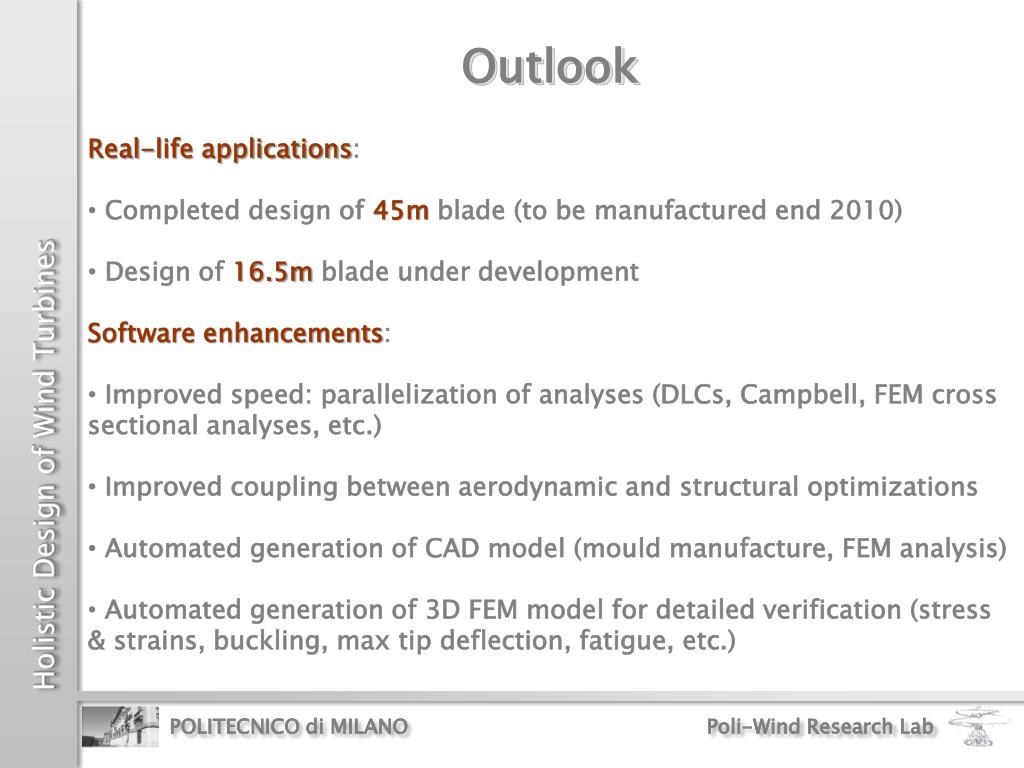 Holistic Design of Wind Turbines

Outlook

Real-life applications:

• Completed design of 45m blade (to be manufactured end 2010)

• Design of 16.5m blade under development

Software enhancements:

• Improved speed: parallelization of analyses (DLCs, Campbell, FEM cross sectional analyses, etc.)

• Improved coupling between aerodynamic and structural optimizations

• Automated generation of CAD model (mould manufacture, FEM analysis)

• Automated generation of 3D FEM model for detailed verification (stress & strains, buckling, max tip deflection, fatigue, etc.)

POLITECNICO di MILANO

Poli-Wind Research Lab